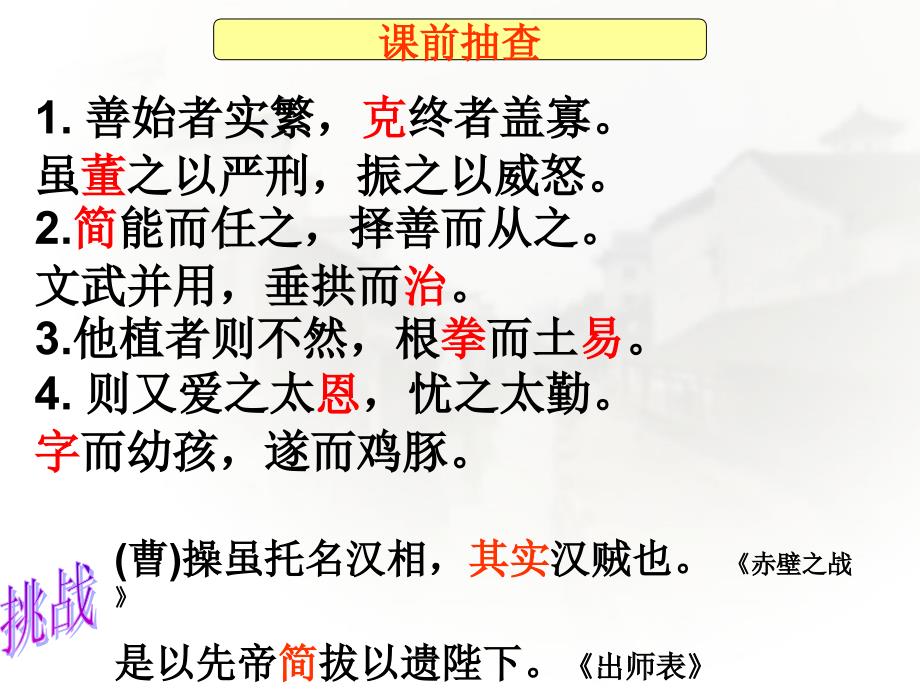 课前抽查

1. 善始者实繁，克终者盖寡。

虽董之以严刑，振之以威怒。

2.简能而任之，择善而从之。

文武并用，垂拱而治。

3.他植者则不然，根拳而土易。

4. 则又爱之太恩，忧之太勤。

字而幼孩，遂而鸡豚。

挑战

(曹)操虽托名汉相，其实汉贼也。《赤壁之战》

是以先帝简拔以遗陛下。《出师表》